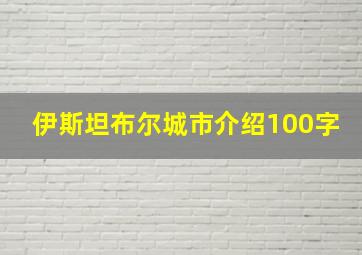 伊斯坦布尔城市介绍100字